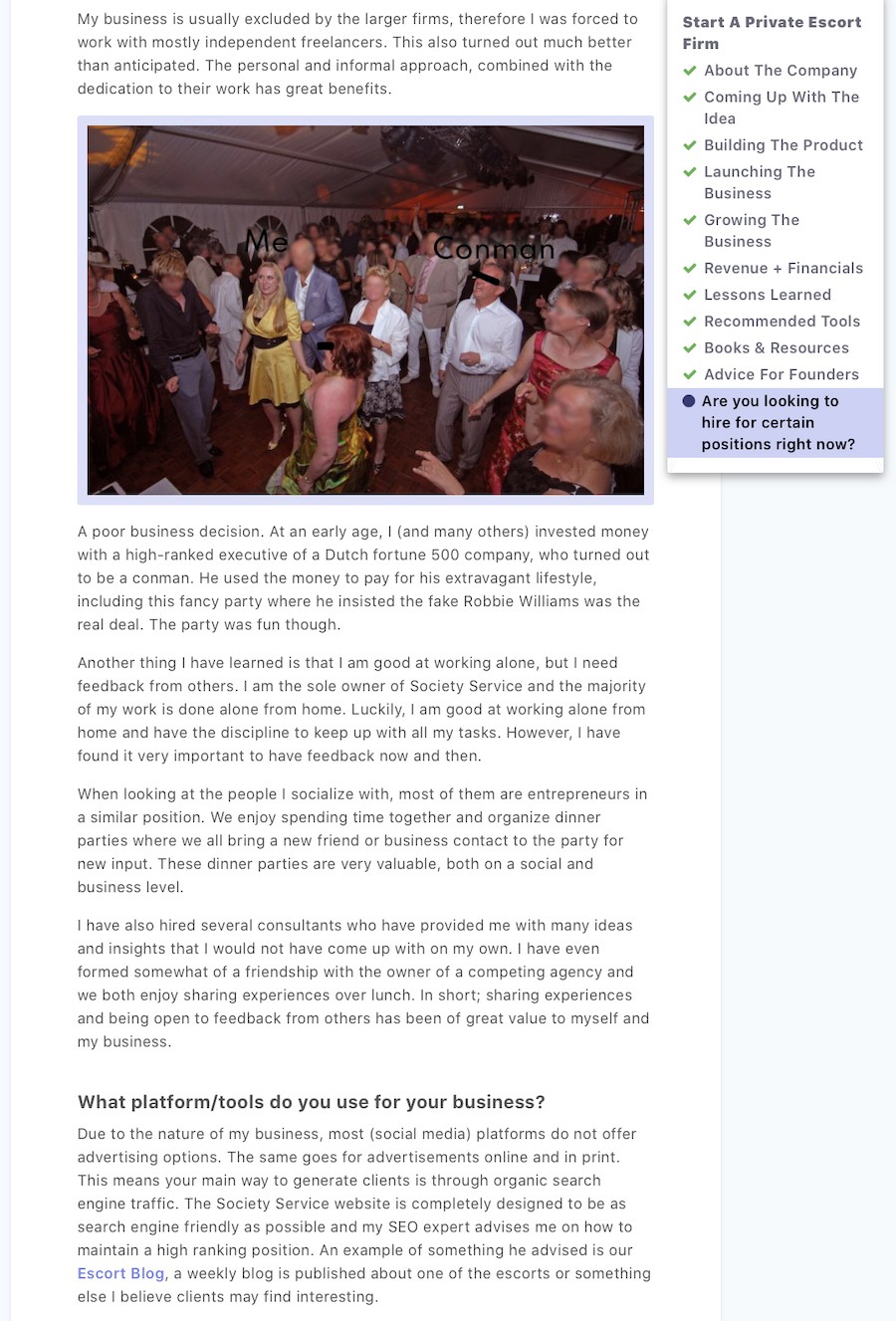 My business is usually excluded by the larger firms, therefore I was forced to work with mostly independent freelancers. This also turned out much better than anticipated. The personal and informal approach, combined with the dedication to their work has great benefits.

Me

Conman

A poor business decision. At an early age, I (and many others) invested money with a high-ranked executive of a Dutch fortune 500 company, who turned out to be a conman. He used the money to pay for his extravagant lifestyle, including this fancy party where he insisted the fake Robbie Williams was the real deal. The party was fun though.

Another thing I have learned is that I am good at working alone, but I need feedback from others. I am the sole owner of Society Service and the majority of my work is done alone from home. Luckily, I am good at working alone from home and have the discipline to keep up with all my tasks. However, I have found it very important to have feedback now and then.

When looking at the people I socialize with, most of them are entrepreneurs in a similar position. We enjoy spending time together and organize dinner parties where we all bring a new friend or business contact to the party for new input. These dinner parties are very valuable, both on a social and business level.

I have also hired several consultants who have provided me with many ideas and insights that I would not have come up with on my own. I have even formed somewhat of a friendship with the owner of a competing agency and we both enjoy sharing experiences over lunch. In short; sharing experiences and being open to feedback from others has been of great value to myself and my business.

What platform/tools do you use for your business?

Due to the nature of my business, most (social media) platforms do not offer advertising options. The same goes for advertisements online and in print. This means your main way to generate clients is through organic search engine traffic. The Society Service website is completely designed to be as search engine friendly as possible and my SEO expert advises me on how to maintain a high ranking position. An example of something he advised is our Escort Blog, a weekly blog is published about one of the escorts or something else I believe clients may find interesting.

Start A Private Escort Firm
About The Company
Coming Up With The Idea
Building The Product
Launching The Business
Growing The Business
Revenue + Financials
Lessons Learned
Recommended Tools
Books & Resources
Advice For Founders
Are you looking to hire for certain positions right now?